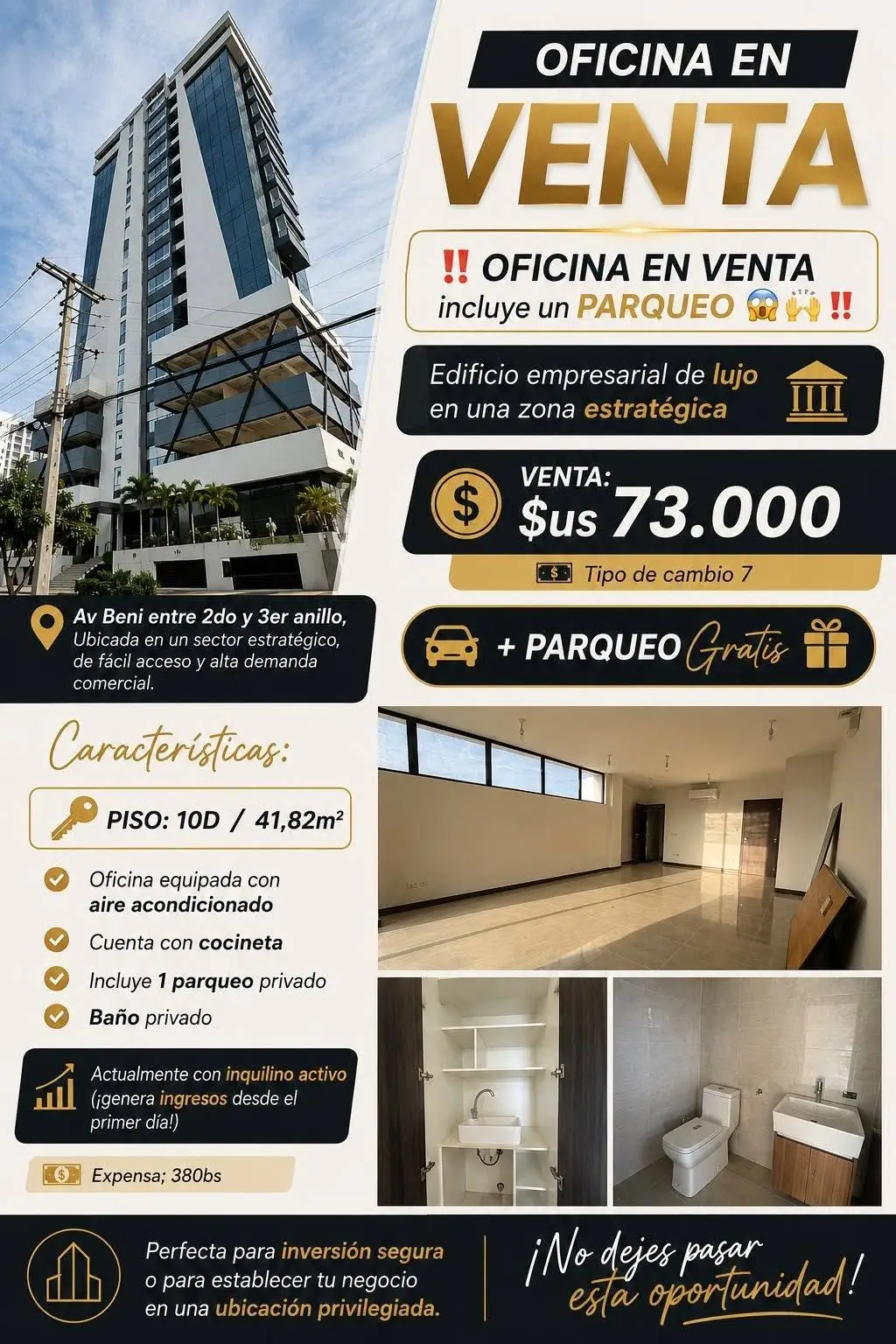 OFICINA EN
VENTA

‼️ OFICINA EN VENTA
incluye un PARQUEO 😱🙌‼️

Edificio empresarial de lujo en una zona estratégica

VENTA:
$us 73.000

Tipo de cambio 7

+ PARQUEO Gratis

Av Beni entre 2do y 3er anillo,
Ubicada en un sector estratégico, de fácil acceso y alta demanda comercial.

Características:

PISO: 10D / 41,82m²

Oficina equipada con aire acondicionado

Cuenta con cocineta

Incluye 1 parqueo privado

Baño privado

Actualmente con inquilino activo (¡genera ingresos desde el primer día!)

Expensa; 380bs

Perfecta para inversión segura o para establecer tu negocio en una ubicación privilegiada.

¡No dejes pasar esta oportunidad!